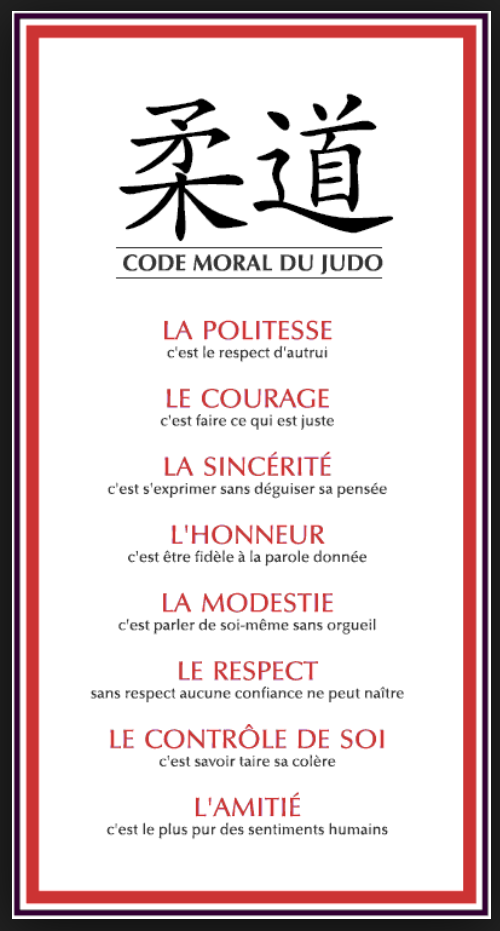 柔道

CODE MORAL DU JUDO

LA POLITESSE
c'est le respect d'autrui

LE COURAGE
c'est faire ce qui est juste

LA SINCÉRITÉ
c'est s'exprimer sans déguiser sa pensée

L'HONNEUR
c'est être fidèle à la parole donnée

LA MODESTIE
c'est parler de soi-même sans orgueil

LE RESPECT
sans respect aucune confiance ne peut naître

LE CONTRÔLE DE SOI
c'est savoir taire sa colère

L'AMITIÉ
c'est le plus pur des sentiments humains